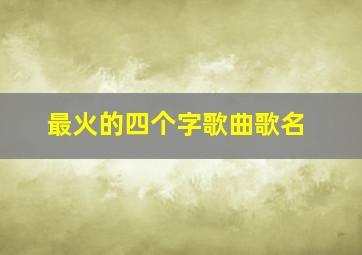 最火的四个字歌曲歌名